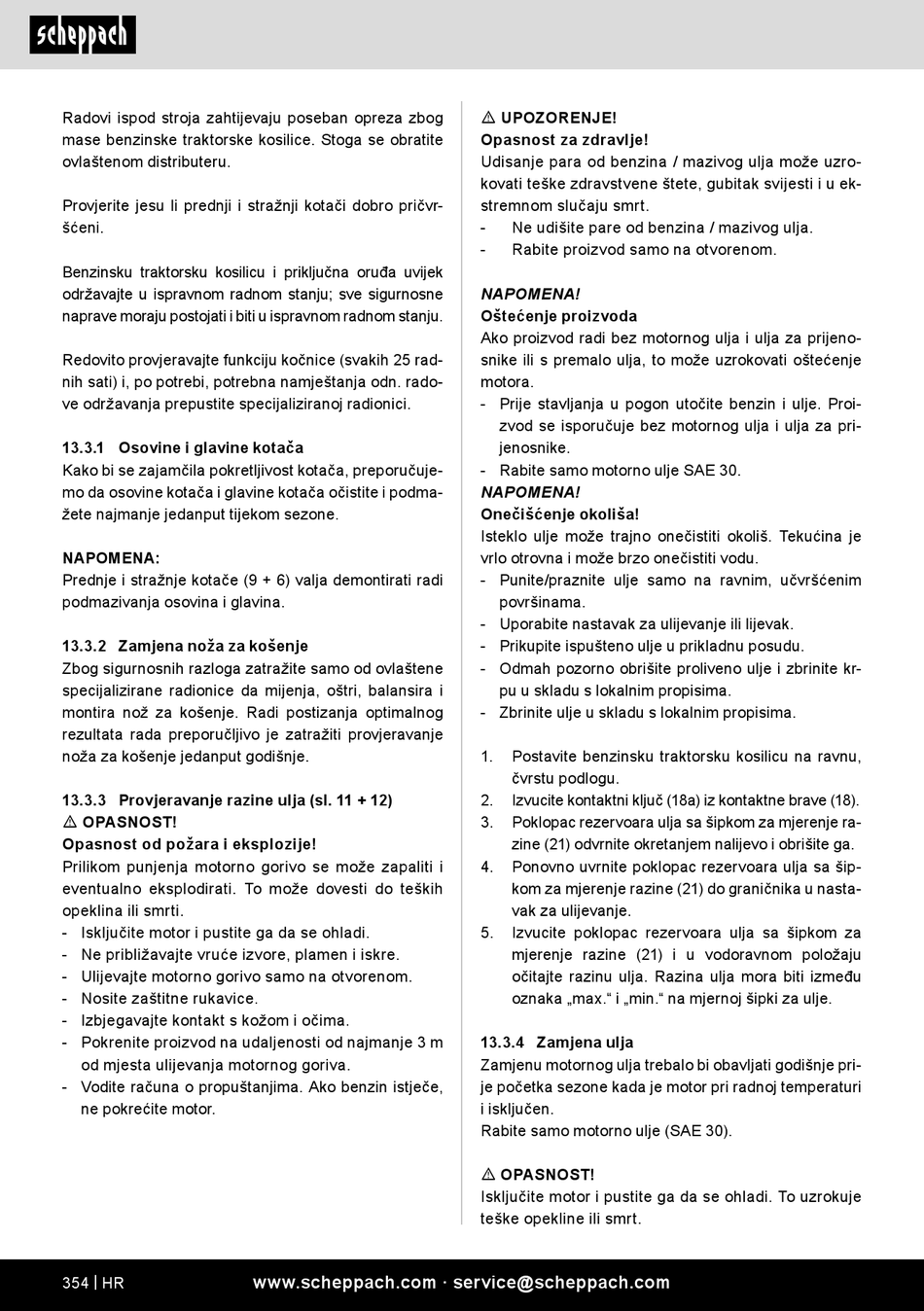 scheppach

Radovi ispod stroja zahtijevaju poseban opreza zbog mase benzinske traktorske kosilice. Stoga se obratite ovlaštenom distributeru.

Provjerite jesu li prednji i stražnji kotači dobro pričvršćeni.

Benzinsku traktorsku kosilicu i priključna oruđa uvijek održavajte u ispravnom radnom stanju; sve sigurnosne naprave moraju postojati i biti u ispravnom radnom stanju.

Redovito provjeravajte funkciju kočnice (svakih 25 radnih sati) i, po potrebi, potrebna namještanja odn. radove održavanja prepustite specijaliziranoj radionici.

13.3.1 Osovine i glavine kotača
Kako bi se zajamčila pokretljivost kotača, preporučujemo da osovine kotača i glavine kotača očistite i podmažete najmanje jedanput tijekom sezone.

NAPOMENA:
Prednje i stražnje kotače (9 + 6) valja demontirati radi podmazivanja osovina i glavina.

13.3.2 Zamjena noža za košenje
Zbog sigurnosnih razloga zatražite samo od ovlaštene specijalizirane radionice da mijenja, oštri, balansira i montira nož za košenje. Radi postizanja optimalnog rezultata rada preporučljivo je zatražiti provjeravanje noža za košenje jedanput godišnje.

13.3.3 Provjeravanje razine ulja (sl. 11 + 12)
⚠ OPASNOST!
Opasnost od požara i eksplozije!
Prilikom punjenja motorno gorivo se može zapaliti i eventualno eksplodirati. To može dovesti do teških opeklina ili smrti.
- Isključite motor i pustite ga da se ohladi.
- Ne približavajte vruće izvore, plamen i iskre.
- Ulijevajte motorno gorivo samo na otvorenom.
- Nosite zaštitne rukavice.
- Izbjegavajte kontakt s kožom i očima.
- Pokrenite proizvod na udaljenosti od najmanje 3 m od mjesta ulijevanja motornog goriva.
- Vodite računa o propuštanjima. Ako benzin istječe, ne pokrećite motor.

⚠ UPOZORENJE!
Opasnost za zdravlje!
Udisanje para od benzina / mazivog ulja može uzrokovati teške zdravstvene štete, gubitak svijesti i u ekstremnom slučaju smrt.
- Ne udišite pare od benzina / mazivog ulja.
- Rabite proizvod samo na otvorenom.

NAPOMENA!
Oštećenje proizvoda
Ako proizvod radi bez motornog ulja i ulja za prijenosnike ili s premalo ulja, to može uzrokovati oštećenje motora.
- Prije stavljanja u pogon utočite benzin i ulje. Proizvod se isporučuje bez motornog ulja i ulja za prijenosnike.
- Rabite samo motorno ulje SAE 30.
NAPOMENA!
Onečišćenje okoliša!
Isteklo ulje može trajno onečistiti okoliš. Tekućina je vrlo otrovna i može brzo onečistiti vodu.
- Punite/praznite ulje samo na ravnim, učvršćenim površinama.
- Uporabite nastavak za ulijevanje ili lijevak.
- Prikupite ispušteno ulje u prikladnu posudu.
- Odmah pozorno obrišite proliveno ulje i zbrinite krpu u skladu s lokalnim propisima.
- Zbrinite ulje u skladu s lokalnim propisima.

1. Postavite benzinsku traktorsku kosilicu na ravnu, čvrstu podlogu.
2. Izvucite kontaktni ključ (18a) iz kontaktne brave (18).
3. Poklopac rezervoara ulja sa šipkom za mjerenje razine (21) odvrnite okretanjem nalijevo i obrišite ga.
4. Ponovno uvrnite poklopac rezervoara ulja sa šipkom za mjerenje razine (21) do graničnika u nastavak za ulijevanje.
5. Izvucite poklopac rezervoara ulja sa šipkom za mjerenje razine (21) i u vodoravnom položaju očitajte razinu ulja. Razina ulja mora biti između oznaka „max.“ i „min.“ na mjernoj šipki za ulje.

13.3.4 Zamjena ulja
Zamjenu motornog ulja trebalo bi obavljati godišnje prije početka sezone kada je motor pri radnoj temperaturi i isključen.
Rabite samo motorno ulje (SAE 30).

⚠ OPASNOST!
Isključite motor i pustite ga da se ohladi. To uzrokuje teške opekline ili smrt.

354 | HR www.scheppach.com · service@scheppach.com